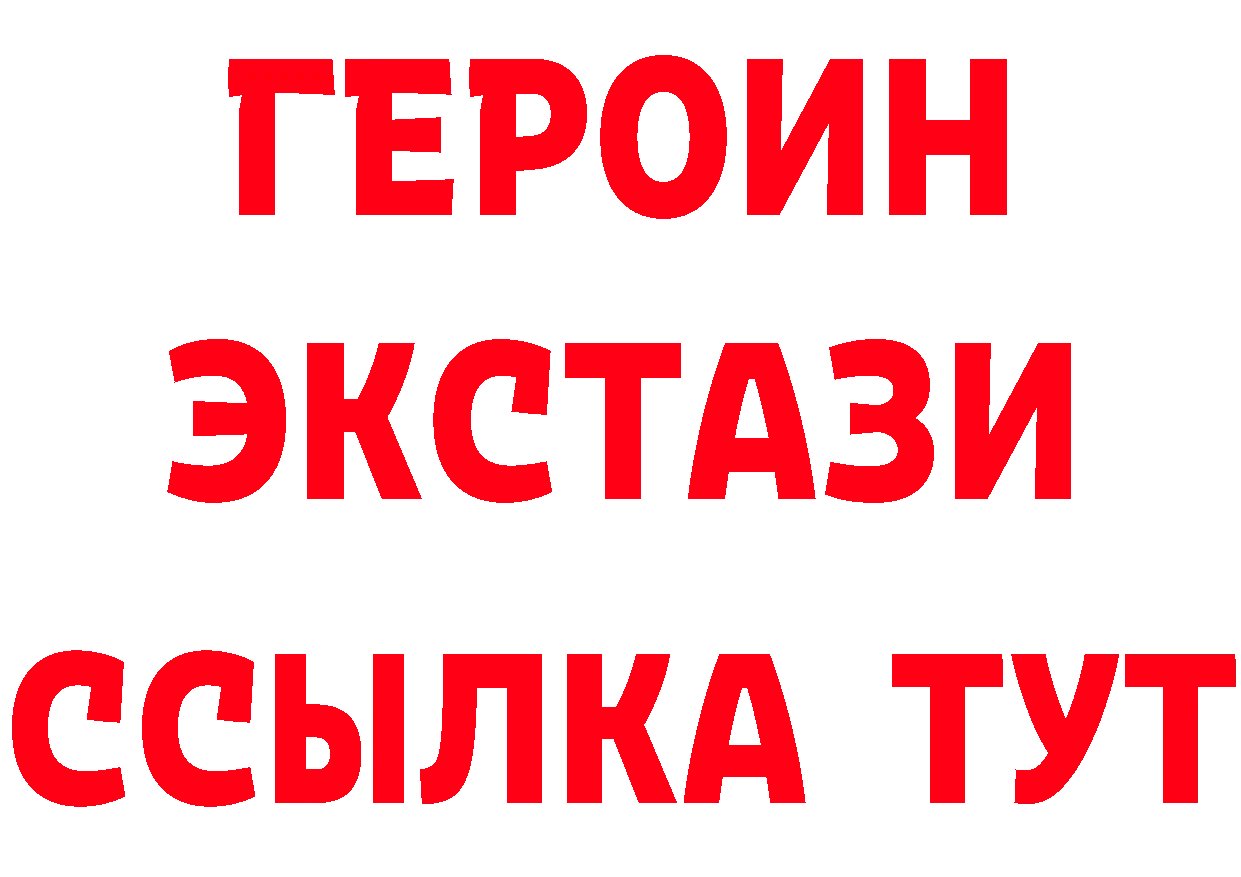 ГЕРОИН
ЭКСТАЗИ
ССЫЛКА ТУТ